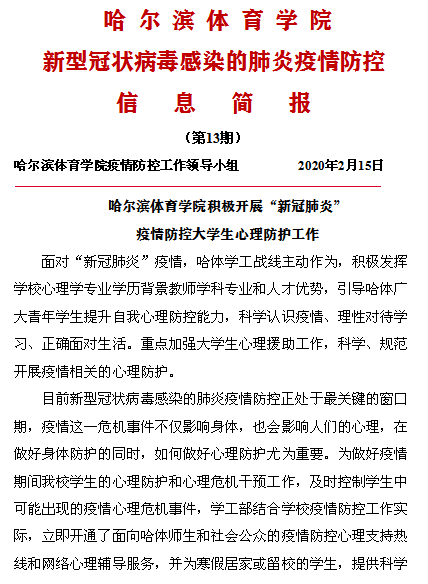 哈尔滨体育学院

新型冠状病毒感染的肺炎疫情防控

信息简报

（第13期）

哈尔滨体育学院疫情防控工作领导小组　　2020年2月15日

哈尔滨体育学院积极开展“新冠肺炎”

疫情防控大学生心理防护工作

面对“新冠肺炎”疫情，哈体学工战线主动作为，积极发挥学校心理学专业学历背景教师学科专业和人才优势，引导哈体广大青年学生提升自我心理防控能力，科学认识疫情、理性对待学习、正确面对生活。重点加强大学生心理援助工作，科学、规范开展疫情相关的心理防护。

目前新型冠状病毒感染的肺炎疫情防控正处于最关键的窗口期，疫情这一危机事件不仅影响身体，也会影响人们的心理，在做好身体防护的同时，如何做好心理防护尤为重要。为做好疫情期间我校学生的心理防护和心理危机干预工作，及时控制学生中可能出现的疫情心理危机事件，学工部结合学校疫情防控工作实际，立即开通了面向哈体师生和社会公众的疫情防控心理支持热线和网络心理辅导服务，并为寒假居家或留校的学生，提供科学